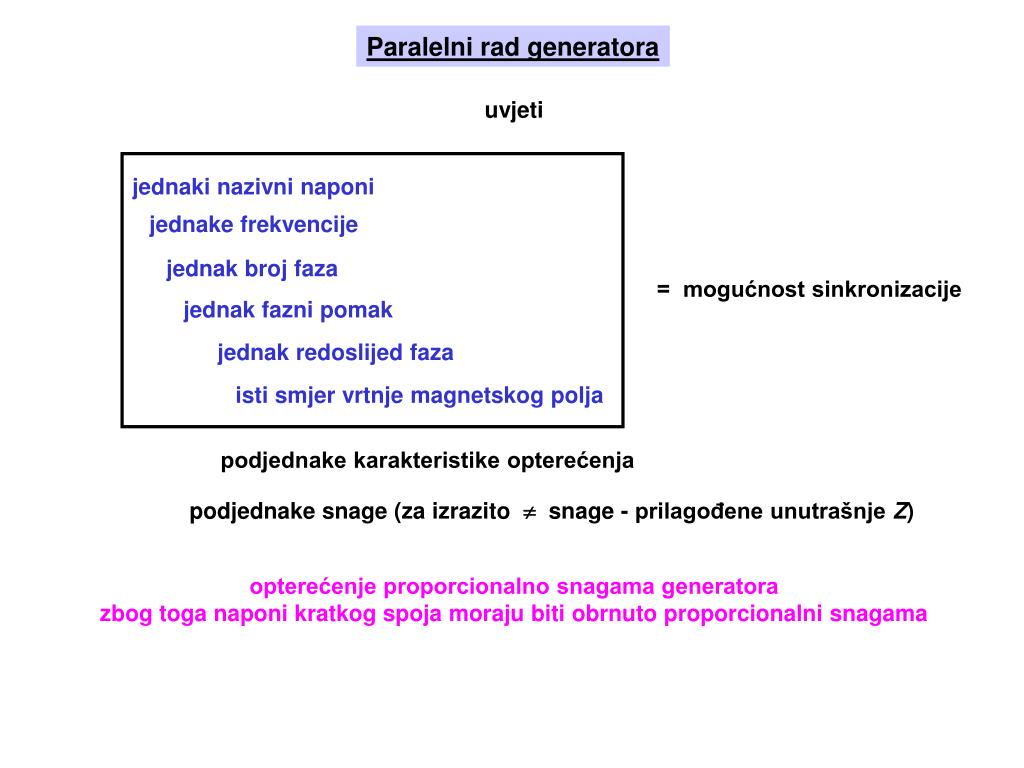 Paralelni rad generatora

uvjeti

jednaki nazivni naponi
jednake frekvencije
jednak broj faza
jednak fazni pomak
jednak redoslijed faza
isti smjer vrtnje magnetskog polja

= mogućnost sinkronizacije

podjednake karakteristike opterećenja

podjednake snage (za izrazito $\neq$ snage - prilagođene unutrašnje $Z$)

opterećenje proporcionalno snagama generatora
zbog toga naponi kratkog spoja moraju biti obrnuto proporcionalni snagama